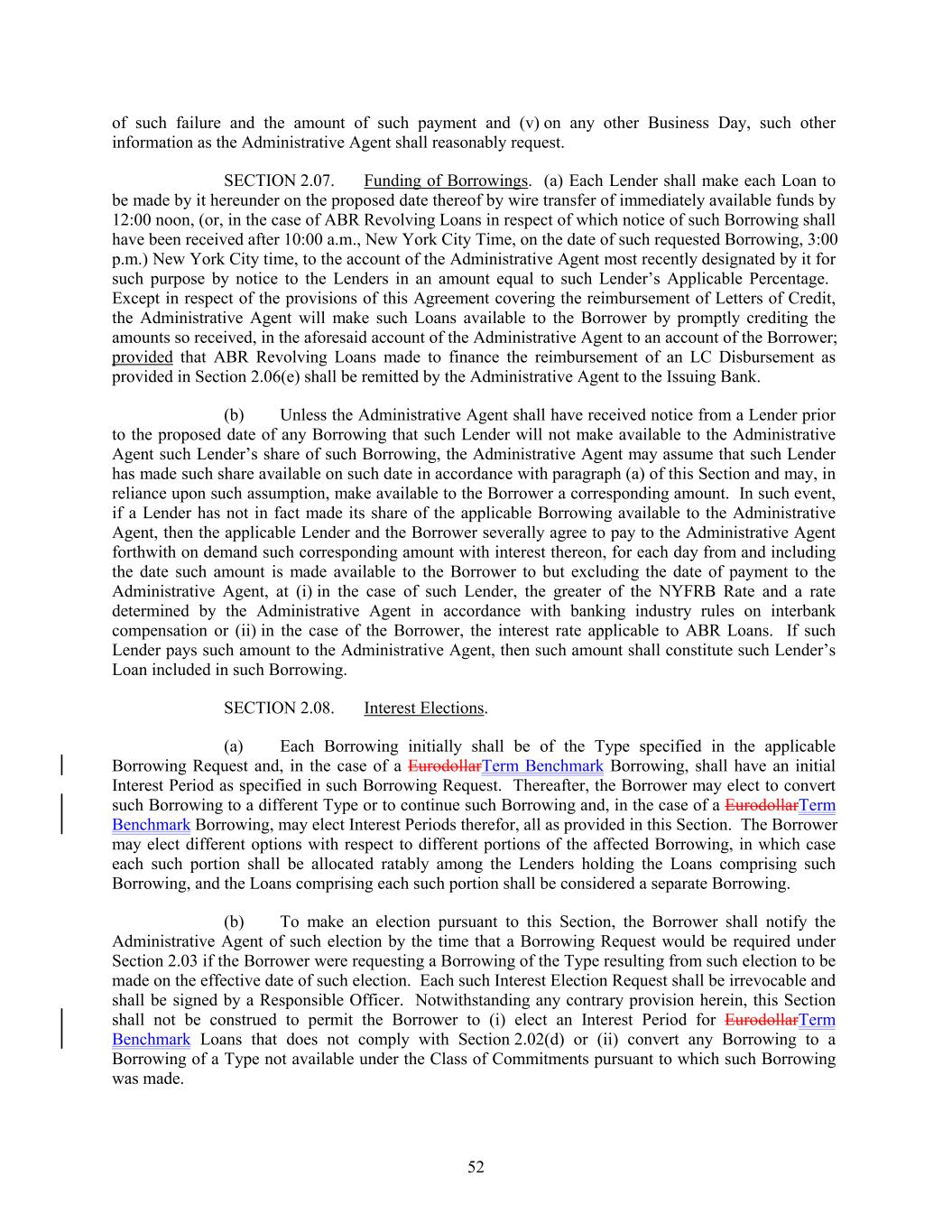 of such failure and the amount of such payment and (v) on any other Business Day, such other information as the Administrative Agent shall reasonably request.

SECTION 2.07. Funding of Borrowings. (a) Each Lender shall make each Loan to be made by it hereunder on the proposed date thereof by wire transfer of immediately available funds by 12:00 noon, (or, in the case of ABR Revolving Loans in respect of which notice of such Borrowing shall have been received after 10:00 a.m., New York City Time, on the date of such requested Borrowing, 3:00 p.m.) New York City time, to the account of the Administrative Agent most recently designated by it for such purpose by notice to the Lenders in an amount equal to such Lender's Applicable Percentage. Except in respect of the provisions of this Agreement covering the reimbursement of Letters of Credit, the Administrative Agent will make such Loans available to the Borrower by promptly crediting the amounts so received, in the aforesaid account of the Administrative Agent to an account of the Borrower; provided that ABR Revolving Loans made to finance the reimbursement of an LC Disbursement as provided in Section 2.06(e) shall be remitted by the Administrative Agent to the Issuing Bank.

(b) Unless the Administrative Agent shall have received notice from a Lender prior to the proposed date of any Borrowing that such Lender will not make available to the Administrative Agent such Lender's share of such Borrowing, the Administrative Agent may assume that such Lender has made such share available on such date in accordance with paragraph (a) of this Section and may, in reliance upon such assumption, make available to the Borrower a corresponding amount. In such event, if a Lender has not in fact made its share of the applicable Borrowing available to the Administrative Agent, then the applicable Lender and the Borrower severally agree to pay to the Administrative Agent forthwith on demand such corresponding amount with interest thereon, for each day from and including the date such amount is made available to the Borrower to but excluding the date of payment to the Administrative Agent, at (i) in the case of such Lender, the greater of the NYFRB Rate and a rate determined by the Administrative Agent in accordance with banking industry rules on interbank compensation or (ii) in the case of the Borrower, the interest rate applicable to ABR Loans. If such Lender pays such amount to the Administrative Agent, then such amount shall constitute such Lender's Loan included in such Borrowing.

SECTION 2.08. Interest Elections.

(a) Each Borrowing initially shall be of the Type specified in the applicable Borrowing Request and, in the case of a EurodollarTerm Benchmark Borrowing, shall have an initial Interest Period as specified in such Borrowing Request. Thereafter, the Borrower may elect to convert such Borrowing to a different Type or to continue such Borrowing and, in the case of a EurodollarTerm Benchmark Borrowing, may elect Interest Periods therefor, all as provided in this Section. The Borrower may elect different options with respect to different portions of the affected Borrowing, in which case each such portion shall be allocated ratably among the Lenders holding the Loans comprising such Borrowing, and the Loans comprising each such portion shall be considered a separate Borrowing.

(b) To make an election pursuant to this Section, the Borrower shall notify the Administrative Agent of such election by the time that a Borrowing Request would be required under Section 2.03 if the Borrower were requesting a Borrowing of the Type resulting from such election to be made on the effective date of such election. Each such Interest Election Request shall be irrevocable and shall be signed by a Responsible Officer. Notwithstanding any contrary provision herein, this Section shall not be construed to permit the Borrower to (i) elect an Interest Period for EurodollarTerm Benchmark Loans that does not comply with Section 2.02(d) or (ii) convert any Borrowing to a Borrowing of a Type not available under the Class of Commitments pursuant to which such Borrowing was made.

52